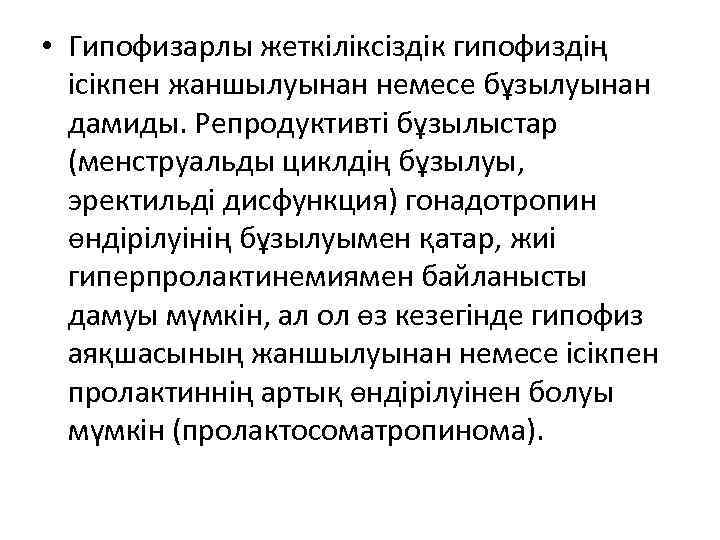 • Гипофизарлы жеткіліксіздік гипофиздің ісікпен жаншылуынан немесе бұзылуынан дамиды. Репродуктивті бұзылыстар (менструальды циклдің бұзылуы, эректильді дисфункция) гонадотропин өндірілуінің бұзылуымен қатар, жиі гиперпролактинемиямен байланысты дамуы мүмкін, ал ол өз кезегінде гипофиз аяқшасының жаншылуынан немесе ісікпен пролактиннің артық өндірілуінен болуы мүмкін (пролактосоматропинома).